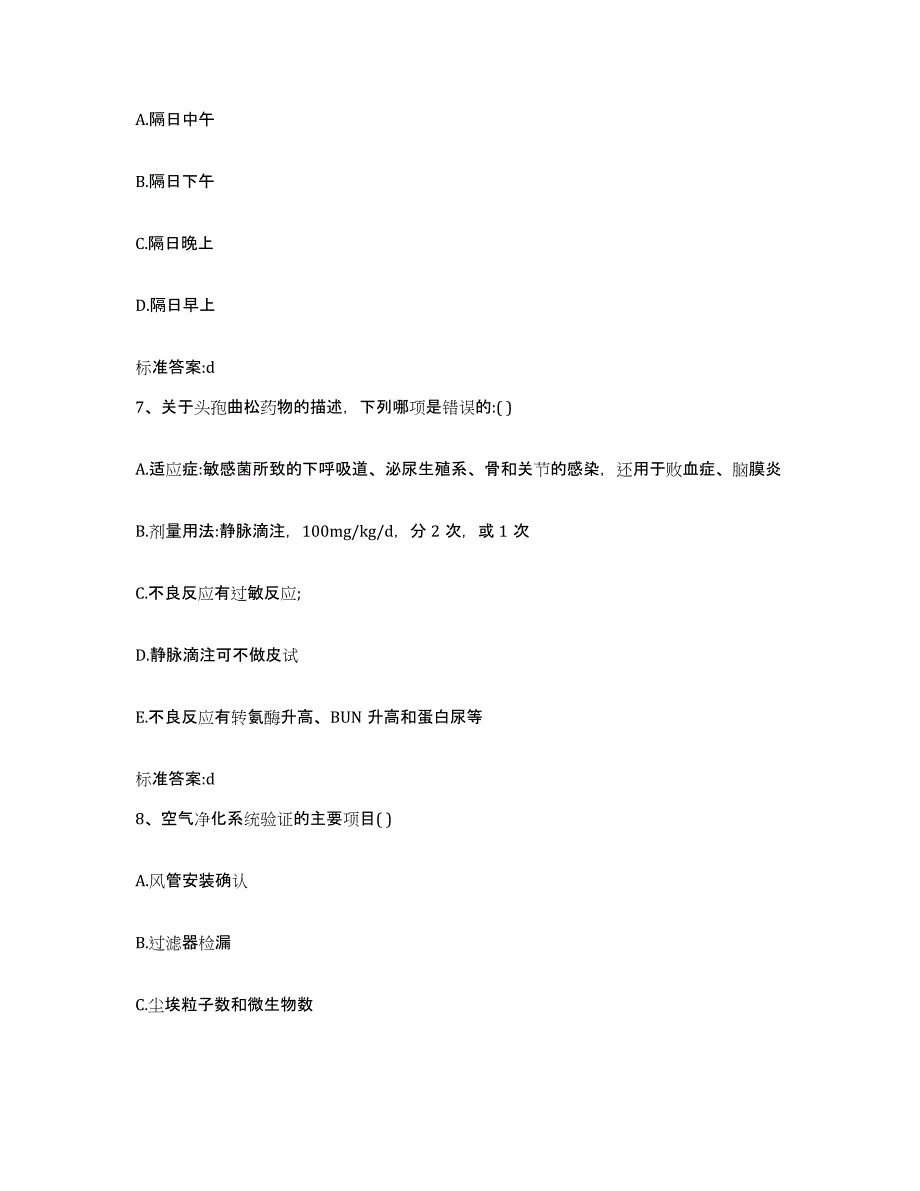 A.隔日中午

B.隔日下午

C.隔日晚上

D.隔日早上

标准答案:d

7、关于头孢曲松药物的描述，下列哪项是错误的:( )

A.适应症:敏感菌所致的下呼吸道、泌尿生殖系、骨和关节的感染，还用于败血症、脑膜炎

B.剂量用法:静脉滴注，100mg/kg/d，分 2 次，或 1 次

C.不良反应有过敏反应;

D.静脉滴注可不做皮试

E.不良反应有转氨酶升高、BUN 升高和蛋白尿等

标准答案:d

8、空气净化系统验证的主要项目( )

A.风管安装确认

B.过滤器检漏

C.尘埃粒子数和微生物数